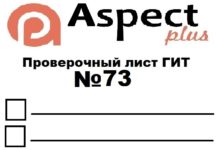 Aspect
plus

Проверочный лист ГИТ
№73